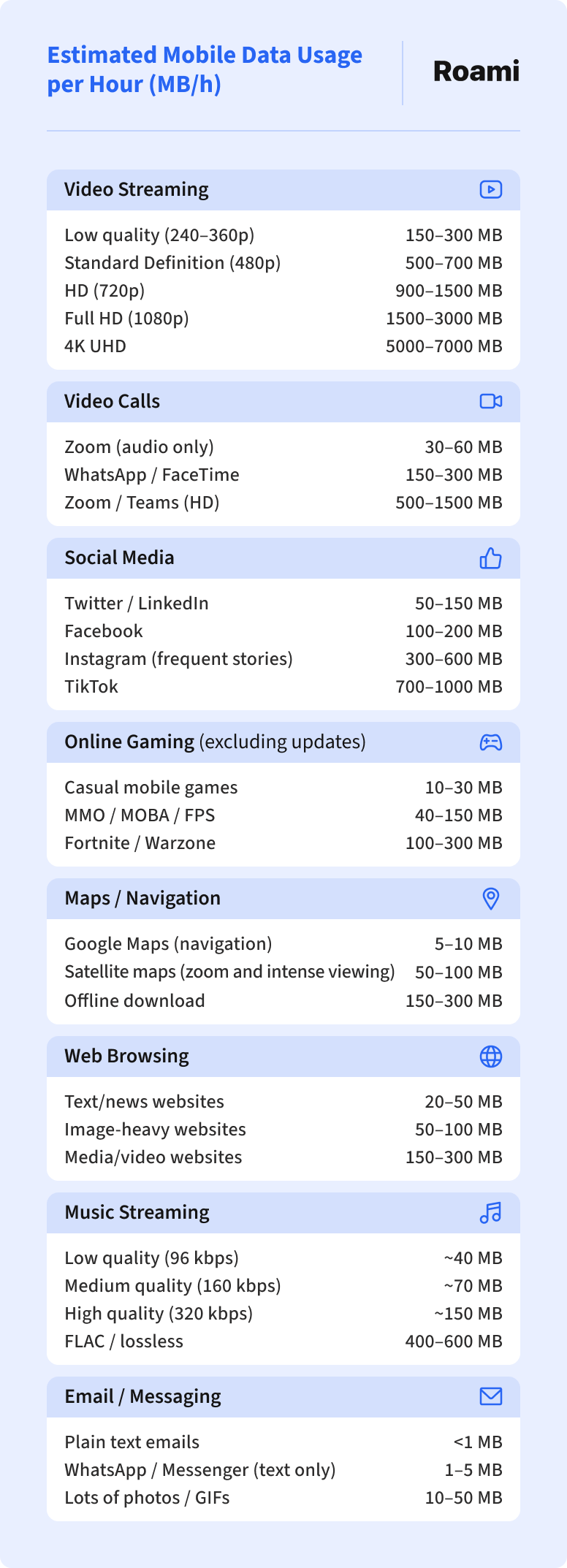 Estimated Mobile Data Usage per Hour (MB/h)

Roami

Video Streaming

| | |
|---|---|
| Low quality (240–360p) | 150–300 MB |
| Standard Definition (480p) | 500–700 MB |
| HD (720p) | 900–1500 MB |
| Full HD (1080p) | 1500–3000 MB |
| 4K UHD | 5000–7000 MB |

Video Calls

| | |
|---|---|
| Zoom (audio only) | 30–60 MB |
| WhatsApp / FaceTime | 150–300 MB |
| Zoom / Teams (HD) | 500–1500 MB |

Social Media

| | |
|---|---|
| Twitter / LinkedIn | 50–150 MB |
| Facebook | 100–200 MB |
| Instagram (frequent stories) | 300–600 MB |
| TikTok | 700–1000 MB |

Online Gaming (excluding updates)

| | |
|---|---|
| Casual mobile games | 10–30 MB |
| MMO / MOBA / FPS | 40–150 MB |
| Fortnite / Warzone | 100–300 MB |

Maps / Navigation

| | |
|---|---|
| Google Maps (navigation) | 5–10 MB |
| Satellite maps (zoom and intense viewing) | 50–100 MB |
| Offline download | 150–300 MB |

Web Browsing

| | |
|---|---|
| Text/news websites | 20–50 MB |
| Image-heavy websites | 50–100 MB |
| Media/video websites | 150–300 MB |

Music Streaming

| | |
|---|---|
| Low quality (96 kbps) | ~40 MB |
| Medium quality (160 kbps) | ~70 MB |
| High quality (320 kbps) | ~150 MB |
| FLAC / lossless | 400–600 MB |

Email / Messaging

| | |
|---|---|
| Plain text emails | <1 MB |
| WhatsApp / Messenger (text only) | 1–5 MB |
| Lots of photos / GIFs | 10–50 MB |